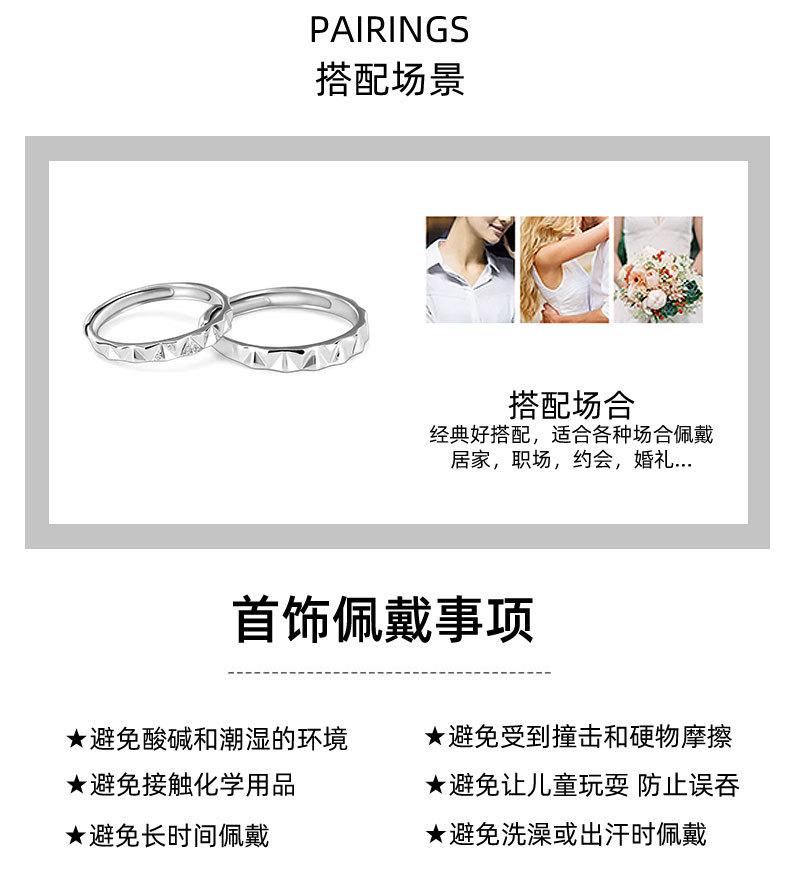 PAIRINGS
搭配场景

搭配场合
经典好搭配，适合各种场合佩戴
居家，职场，约会，婚礼...

首饰佩戴事项

★避免酸碱和潮湿的环境
★避免接触化学用品
★避免长时间佩戴

★避免受到撞击和硬物摩擦
★避免让儿童玩耍 防止误吞
★避免洗澡或出汗时佩戴